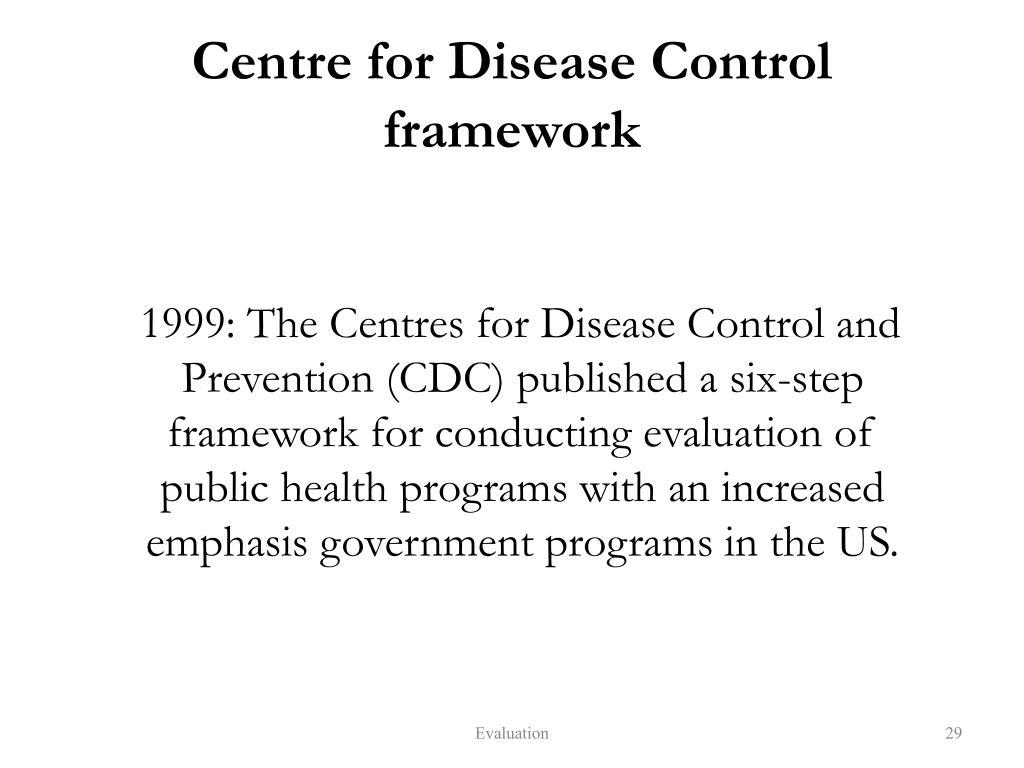 Centre for Disease Control framework

1999: The Centres for Disease Control and Prevention (CDC) published a six-step framework for conducting evaluation of public health programs with an increased emphasis government programs in the US.

Evaluation

29